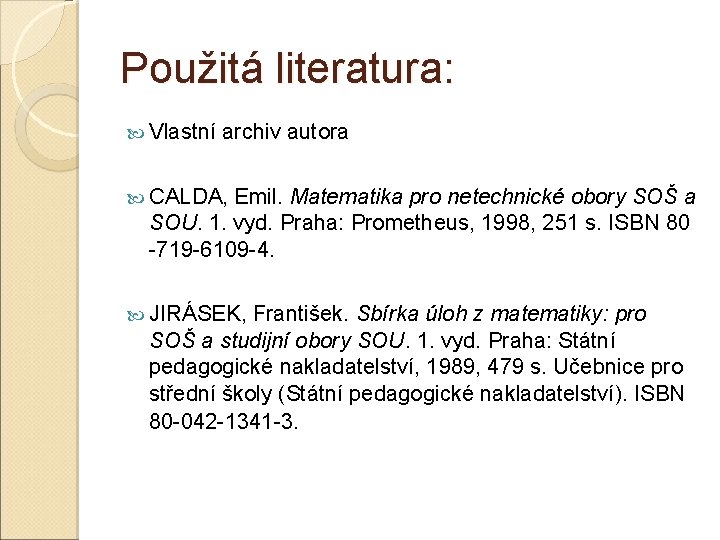 Použitá literatura:

Vlastní archiv autora

CALDA, Emil. Matematika pro netechnické obory SOŠ a SOU. 1. vyd. Praha: Prometheus, 1998, 251 s. ISBN 80 -719-6109-4.

JIRÁSEK, František. Sbírka úloh z matematiky: pro SOŠ a studijní obory SOU. 1. vyd. Praha: Státní pedagogické nakladatelství, 1989, 479 s. Učebnice pro střední školy (Státní pedagogické nakladatelství). ISBN 80-042-1341-3.